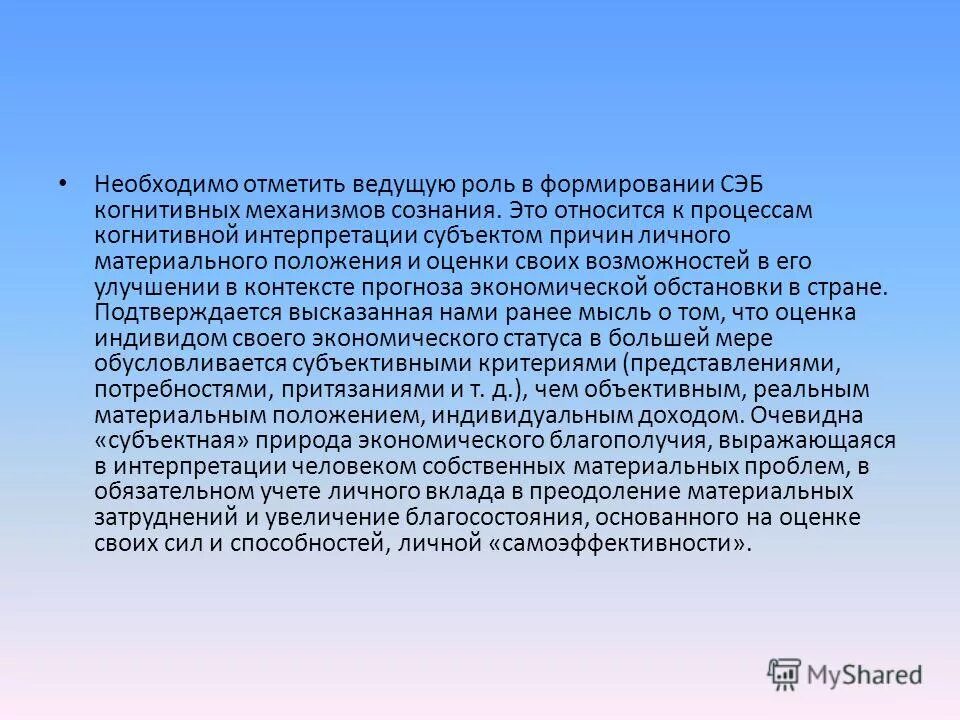 • Необходимо отметить ведущую роль в формировании СЭБ когнитивных механизмов сознания. Это относится к процессам когнитивной интерпретации субъектом причин личного материального положения и оценки своих возможностей в его улучшении в контексте прогноза экономической обстановки в стране. Подтверждается высказанная нами ранее мысль о том, что оценка индивидом своего экономического статуса в большей мере обусловливается субъективными критериями (представлениями, потребностями, притязаниями и т. д.), чем объективным, реальным материальным положением, индивидуальным доходом. Очевидна «субъектная» природа экономического благополучия, выражающаяся в интерпретации человеком собственных материальных проблем, в обязательном учете личного вклада в преодоление материальных затруднений и увеличение благосостояния, основанного на оценке своих сил и способностей, личной «самоэффективности».

MyShared